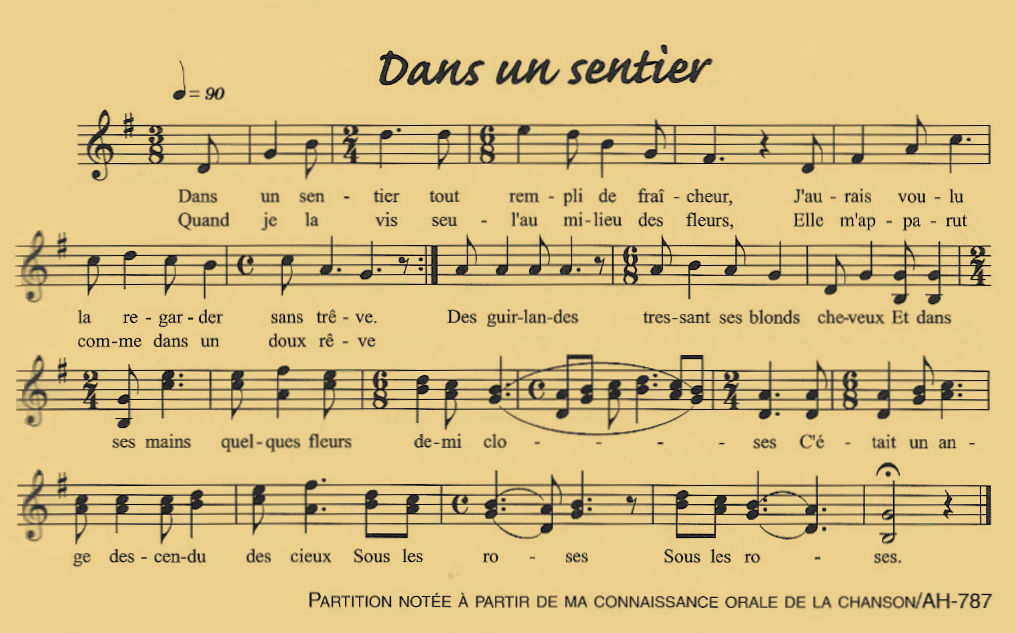 Dans un sentier

♩= 90

Dans un sen - tier tout rem - pli de fraî - cheur, J'au - rais vou - lu
Quand je la vis seu - l'au mi - lieu des fleurs, Elle m'ap - pa - rut

la re - gar - der sans trê - ve. Des guir - lan - des tres - sant ses blonds che - veux Et dans
com - me dans un doux rê - ve

ses mains quel - ques fleurs de - mi clo - - - - ses C'é - tait un an -

ge des - cen - du des cieux Sous les ro - ses Sous les ro - ses.

PARTITION NOTÉE À PARTIR DE MA CONNAISSANCE ORALE DE LA CHANSON/AH-787